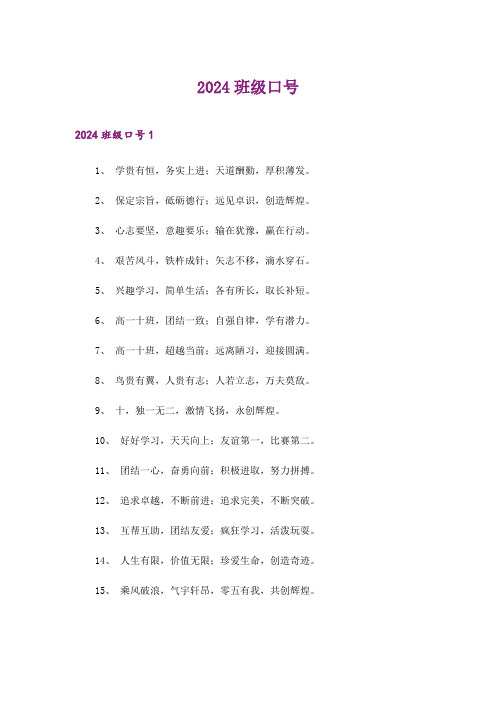 2024 班级口号

2024 班级口号 1

1、 学贵有恒，务实上进；天道酬勤，厚积薄发。

2、 保定宗旨，砥砺德行；远见卓识，创造辉煌。

3、 心志要坚，意趣要乐；输在犹豫，赢在行动。

4、 艰苦风斗，铁杵成针；矢志不移，滴水穿石。

5、 兴趣学习，简单生活；各有所长，取长补短。

6、 高一十班，团结一致；自强自律，学有潜力。

7、 高一十班，超越当前；远离陋习，迎接圆满。

8、 鸟贵有翼，人贵有志；人若立志，万夫莫敌。

9、 十，独一无二，激情飞扬，永创辉煌。

10、 好好学习，天天向上；友谊第一，比赛第二。

11、 团结一心，奋勇向前；积极进取，努力拼搏。

12、 追求卓越，不断前进；追求完美，不断突破。

13、 互帮互助，团结友爱；疯狂学习，活泼玩耍。

14、 人生有限，价值无限；珍爱生命，创造奇迹。

15、 乘风破浪，气宇轩昂，零五有我，共创辉煌。